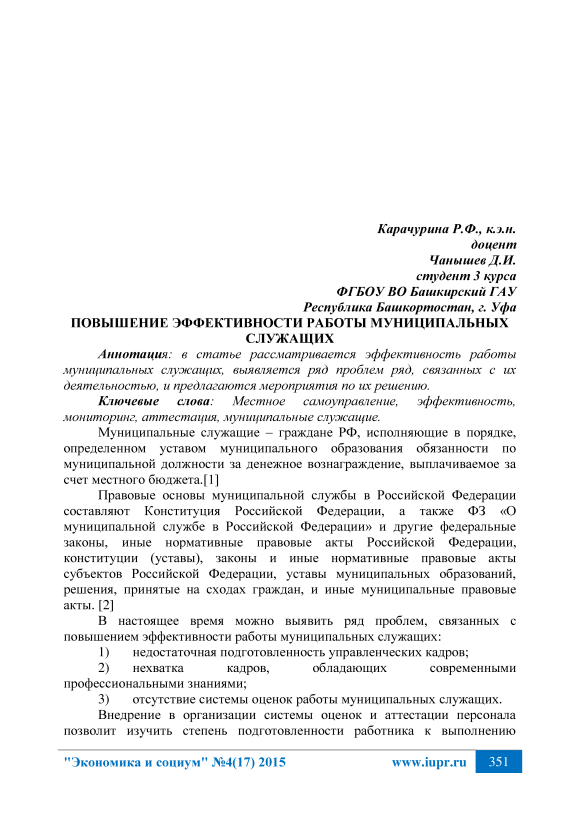 Карачурина Р.Ф., к.э.н.
доцент
Чанышев Д.И.
студент 3 курса
ФГБОУ ВО Башкирский ГАУ
Республика Башкортостан, г. Уфа

ПОВЫШЕНИЕ ЭФФЕКТИВНОСТИ РАБОТЫ МУНИЦИПАЛЬНЫХ СЛУЖАЩИХ

Аннотация: в статье рассматривается эффективность работы муниципальных служащих, выявляется ряд проблем ряд, связанных с их деятельностью, и предлагаются мероприятия по их решению.

Ключевые слова: Местное самоуправление, эффективность, мониторинг, аттестация, муниципальные служащие.

Муниципальные служащие – граждане РФ, исполняющие в порядке, определенном уставом муниципального образования обязанности по муниципальной должности за денежное вознаграждение, выплачиваемое за счет местного бюджета.[1]

Правовые основы муниципальной службы в Российской Федерации составляют Конституция Российской Федерации, а также ФЗ «О муниципальной службе в Российской Федерации» и другие федеральные законы, иные нормативные правовые акты Российской Федерации, конституции (уставы), законы и иные нормативные правовые акты субъектов Российской Федерации, уставы муниципальных образований, решения, принятые на сходах граждан, и иные муниципальные правовые акты. [2]

В настоящее время можно выявить ряд проблем, связанных с повышением эффективности работы муниципальных служащих:

1) недостаточная подготовленность управленческих кадров;

2) нехватка кадров, обладающих современными профессиональными знаниями;

3) отсутствие системы оценок работы муниципальных служащих.

Внедрение в организации системы оценок и аттестации персонала позволит изучить степень подготовленности работника к выполнению

"Экономика и социум" №4(17) 2015 www.iupr.ru 351